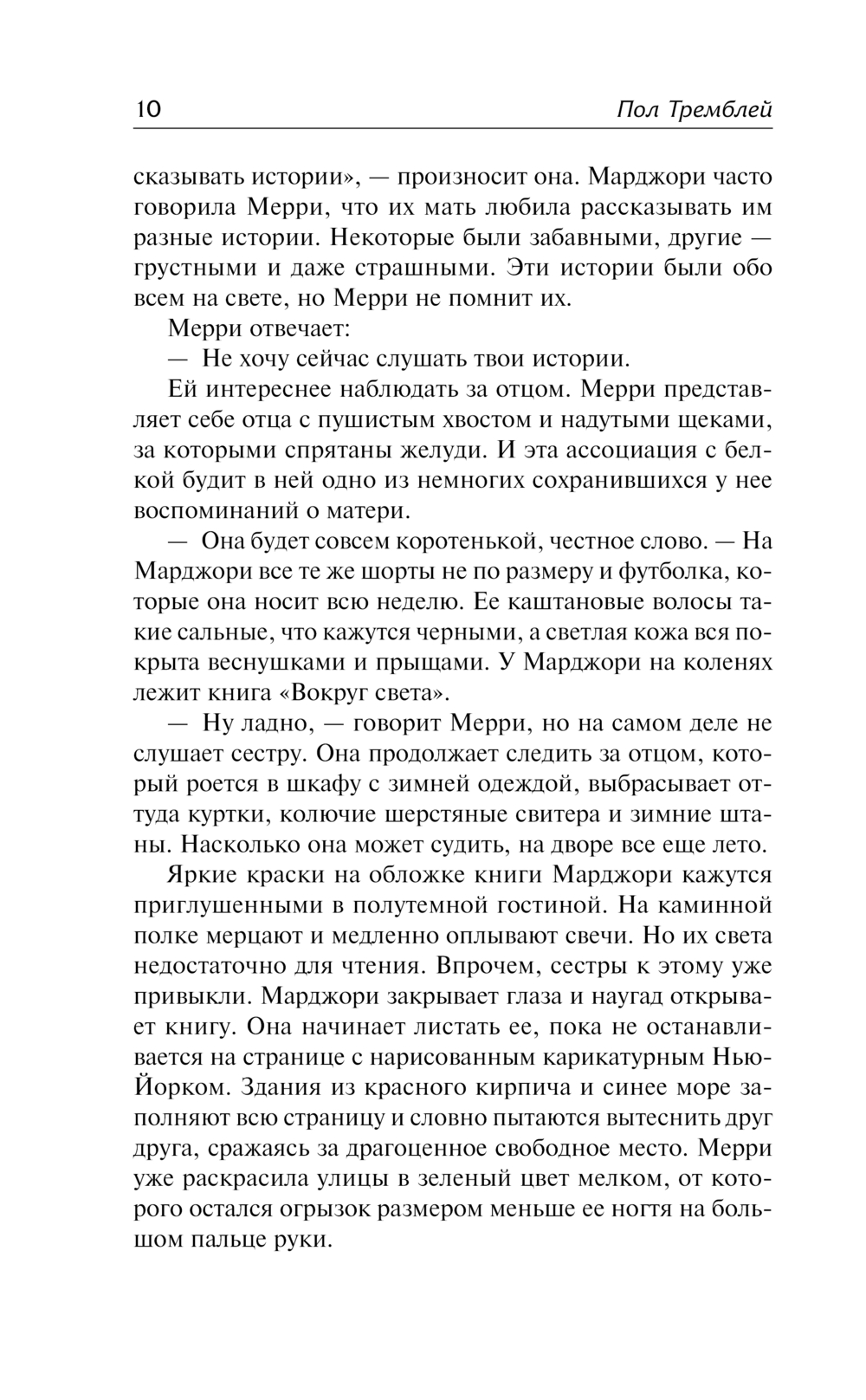 10 Пол Тремблей

сказывать истории», — произносит она. Марджори часто говорила Мерри, что их мать любила рассказывать им разные истории. Некоторые были забавными, другие — грустными и даже страшными. Эти истории были обо всем на свете, но Мерри не помнит их.

Мерри отвечает:

— Не хочу сейчас слушать твои истории.

Ей интереснее наблюдать за отцом. Мерри представляет себе отца с пушистым хвостом и надутыми щеками, за которыми спрятаны желуди. И эта ассоциация с белкой будит в ней одно из немногих сохранившихся у нее воспоминаний о матери.

— Она будет совсем коротенькой, честное слово. — На Марджори все те же шорты не по размеру и футболка, которые она носит всю неделю. Ее каштановые волосы такие сальные, что кажутся черными, а светлая кожа вся покрыта веснушками и прыщами. У Марджори на коленях лежит книга «Вокруг света».

— Ну ладно, — говорит Мерри, но на самом деле не слушает сестру. Она продолжает следить за отцом, который роется в шкафу с зимней одеждой, выбрасывает оттуда куртки, колючие шерстяные свитера и зимние штаны. Насколько она может судить, на дворе все еще лето.

Яркие краски на обложке книги Марджори кажутся приглушенными в полутемной гостиной. На каминной полке мерцают и медленно оплывают свечи. Но их света недостаточно для чтения. Впрочем, сестры к этому уже привыкли. Марджори закрывает глаза и наугад открывает книгу. Она начинает листать ее, пока не останавливается на странице с нарисованным карикатурным Нью-Йорком. Здания из красного кирпича и синее море заполняют всю страницу и словно пытаются вытеснить друг друга, сражаясь за драгоценное свободное место. Мерри уже раскрасила улицы в зеленый цвет мелком, от которого остался огрызок размером меньше ее ногтя на большом пальце руки.